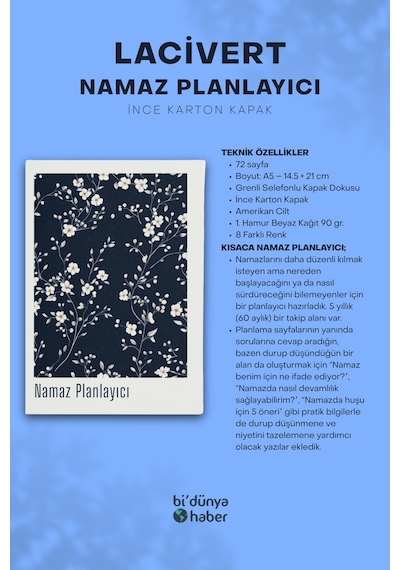 LACİVERT
NAMAZ PLANLAYICI
İNCE KARTON KAPAK

Namaz Planlayıcı

TEKNİK ÖZELLİKLER
• 72 sayfa
• Boyut: A5 – 14.5 × 21 cm
• Grenli Selefonlu Kapak Dokusu
• İnce Karton Kapak
• Amerikan Cilt
• 1. Hamur Beyaz Kağıt 90 gr.
• 8 Farklı Renk

KISACA NAMAZ PLANLAYICI;
• Namazlarını daha düzenli kılmak isteyen ama nereden başlayacağını ya da nasıl sürdüreceğini bilemeyenler için bir planlayıcı hazırladık. 5 yıllık (60 aylık) bir takip alanı var.
• Planlama sayfalarının yanında sorularına cevap aradığın, bazen durup düşündüğün bir alan da oluşturmak için "Namaz benim için ne ifade ediyor?", "Namazda nasıl devamlılık sağlayabilirim?", "Namazda huşu için 5 öneri" gibi pratik bilgilerle de durup düşünmene ve niyetini tazelemene yardımcı olacak yazılar ekledik.

bi'dünya haber